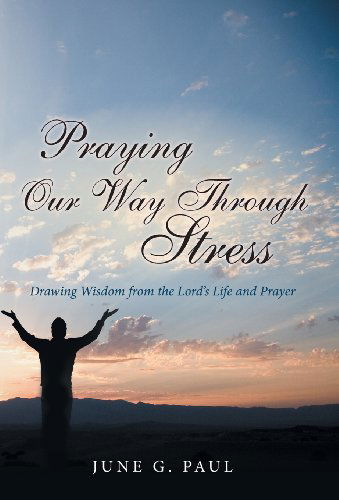 Praying Our Way Through Stress

Drawing Wisdom from the Lord's Life and Prayer

JUNE G. PAUL